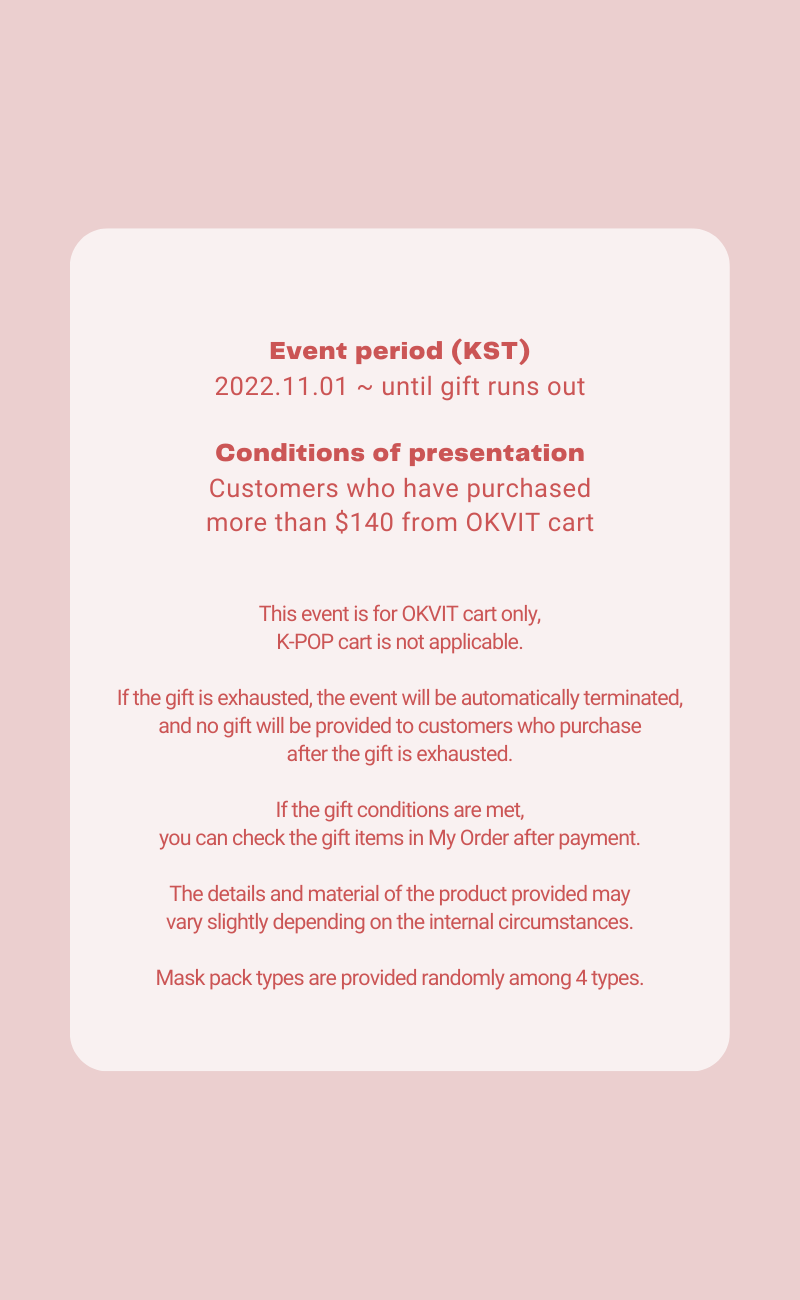 Event period (KST)
2022.11.01 ~ until gift runs out

Conditions of presentation
Customers who have purchased more than $140 from OKVIT cart

This event is for OKVIT cart only, K-POP cart is not applicable.

If the gift is exhausted, the event will be automatically terminated, and no gift will be provided to customers who purchase after the gift is exhausted.

If the gift conditions are met, you can check the gift items in My Order after payment.

The details and material of the product provided may vary slightly depending on the internal circumstances.

Mask pack types are provided randomly among 4 types.